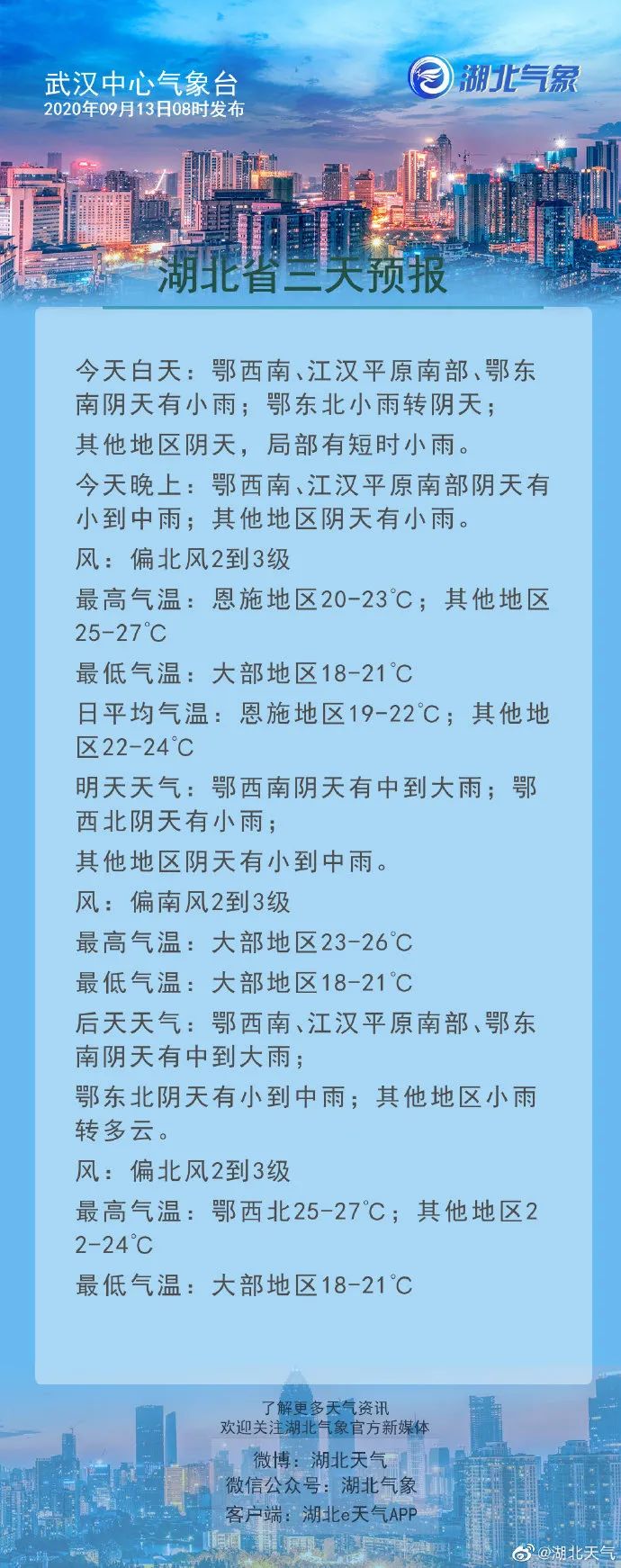 武汉中心气象台
2020年09月13日08时发布

湖北气象

湖北省三天预报

今天白天：鄂西南、江汉平原南部、鄂东南阴天有小雨；鄂东北小雨转阴天；

其他地区阴天，局部有短时小雨。

今天晚上：鄂西南、江汉平原南部阴天有小到中雨；其他地区阴天有小雨。

风：偏北风2到3级

最高气温：恩施地区20-23℃；其他地区25-27℃

最低气温：大部地区18-21℃

日平均气温：恩施地区19-22℃；其他地区22-24℃

明天天气：鄂西南阴天有中到大雨；鄂西北阴天有小雨；

其他地区阴天有小到中雨。

风：偏南风2到3级

最高气温：大部地区23-26℃

最低气温：大部地区18-21℃

后天天气：鄂西南、江汉平原南部、鄂东南阴天有中到大雨；

鄂东北阴天有小到中雨；其他地区小雨转多云。

风：偏北风2到3级

最高气温：鄂西北25-27℃；其他地区22-24℃

最低气温：大部地区18-21℃

了解更多天气资讯
欢迎关注湖北气象官方新媒体

微博：湖北天气
微信公众号：湖北气象
客户端：湖北e天气APP

@湖北天气